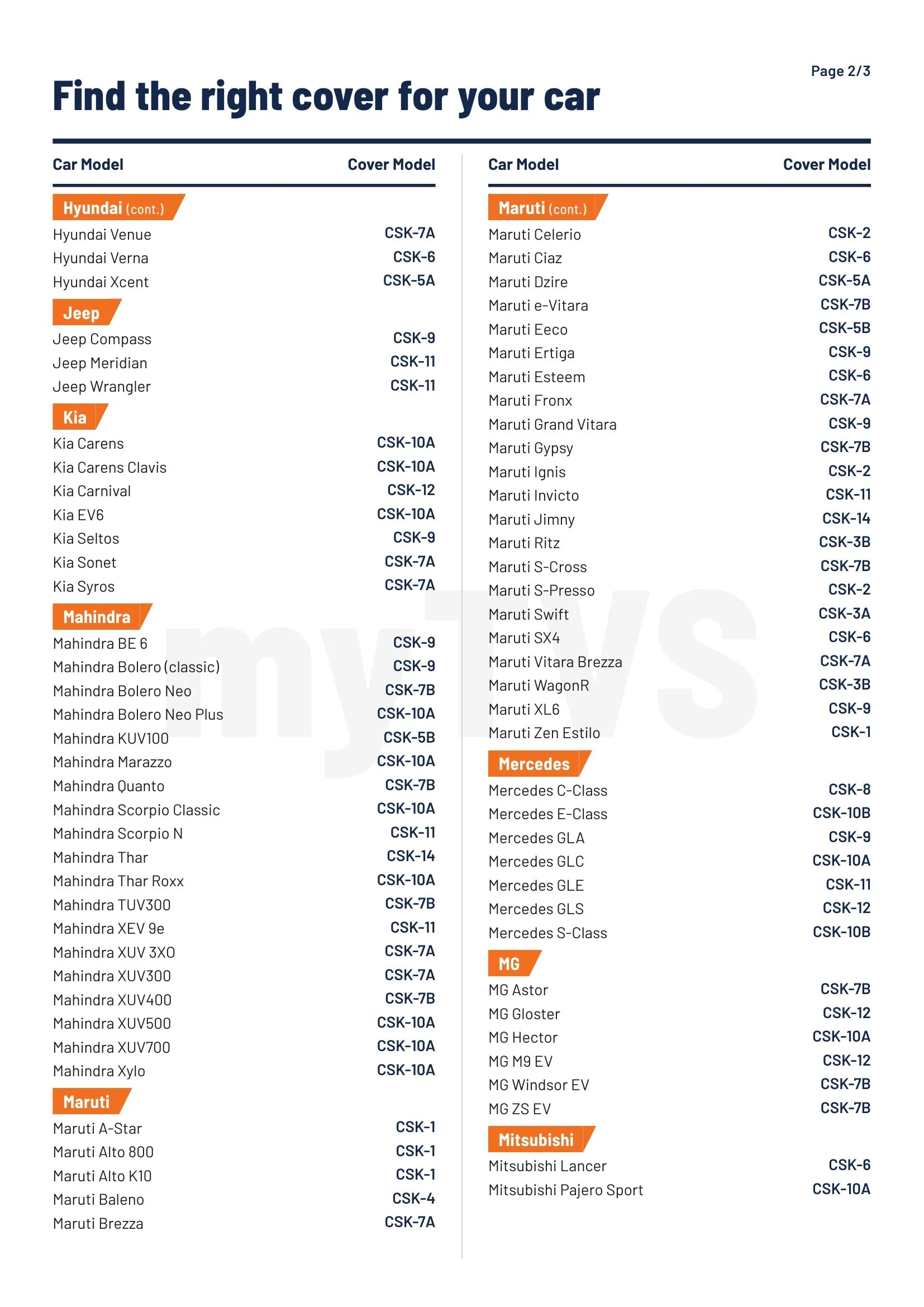 Page 2/3

Find the right cover for your car

| Car Model | Cover Model |
|---|---|
| Hyundai (cont.) | |
| Hyundai Venue | CSK-7A |
| Hyundai Verna | CSK-6 |
| Hyundai Xcent | CSK-5A |
| Jeep | |
| Jeep Compass | CSK-9 |
| Jeep Meridian | CSK-11 |
| Jeep Wrangler | CSK-11 |
| Kia | |
| Kia Carens | CSK-10A |
| Kia Carens Clavis | CSK-10A |
| Kia Carnival | CSK-12 |
| Kia EV6 | CSK-10A |
| Kia Seltos | CSK-9 |
| Kia Sonet | CSK-7A |
| Kia Syros | CSK-7A |
| Mahindra | |
| Mahindra BE 6 | CSK-9 |
| Mahindra Bolero (classic) | CSK-9 |
| Mahindra Bolero Neo | CSK-7B |
| Mahindra Bolero Neo Plus | CSK-10A |
| Mahindra KUV100 | CSK-5B |
| Mahindra Marazzo | CSK-10A |
| Mahindra Quanto | CSK-7B |
| Mahindra Scorpio Classic | CSK-10A |
| Mahindra Scorpio N | CSK-11 |
| Mahindra Thar | CSK-14 |
| Mahindra Thar Roxx | CSK-10A |
| Mahindra TUV300 | CSK-7B |
| Mahindra XEV 9e | CSK-11 |
| Mahindra XUV 3XO | CSK-7A |
| Mahindra XUV300 | CSK-7A |
| Mahindra XUV400 | CSK-7B |
| Mahindra XUV500 | CSK-10A |
| Mahindra XUV700 | CSK-10A |
| Mahindra Xylo | CSK-10A |
| Maruti | |
| Maruti A-Star | CSK-1 |
| Maruti Alto 800 | CSK-1 |
| Maruti Alto K10 | CSK-1 |
| Maruti Baleno | CSK-4 |
| Maruti Brezza | CSK-7A |

| Car Model | Cover Model |
|---|---|
| Maruti (cont.) | |
| Maruti Celerio | CSK-2 |
| Maruti Ciaz | CSK-6 |
| Maruti Dzire | CSK-5A |
| Maruti e-Vitara | CSK-7B |
| Maruti Eeco | CSK-5B |
| Maruti Ertiga | CSK-9 |
| Maruti Esteem | CSK-6 |
| Maruti Fronx | CSK-7A |
| Maruti Grand Vitara | CSK-9 |
| Maruti Gypsy | CSK-7B |
| Maruti Ignis | CSK-2 |
| Maruti Invicto | CSK-11 |
| Maruti Jimny | CSK-14 |
| Maruti Ritz | CSK-3B |
| Maruti S-Cross | CSK-7B |
| Maruti S-Presso | CSK-2 |
| Maruti Swift | CSK-3A |
| Maruti SX4 | CSK-6 |
| Maruti Vitara Brezza | CSK-7A |
| Maruti WagonR | CSK-3B |
| Maruti XL6 | CSK-9 |
| Maruti Zen Estilo | CSK-1 |
| Mercedes | |
| Mercedes C-Class | CSK-8 |
| Mercedes E-Class | CSK-10B |
| Mercedes GLA | CSK-9 |
| Mercedes GLC | CSK-10A |
| Mercedes GLE | CSK-11 |
| Mercedes GLS | CSK-12 |
| Mercedes S-Class | CSK-10B |
| MG | |
| MG Astor | CSK-7B |
| MG Gloster | CSK-12 |
| MG Hector | CSK-10A |
| MG M9 EV | CSK-12 |
| MG Windsor EV | CSK-7B |
| MG ZS EV | CSK-7B |
| Mitsubishi | |
| Mitsubishi Lancer | CSK-6 |
| Mitsubishi Pajero Sport | CSK-10A |

myTVS